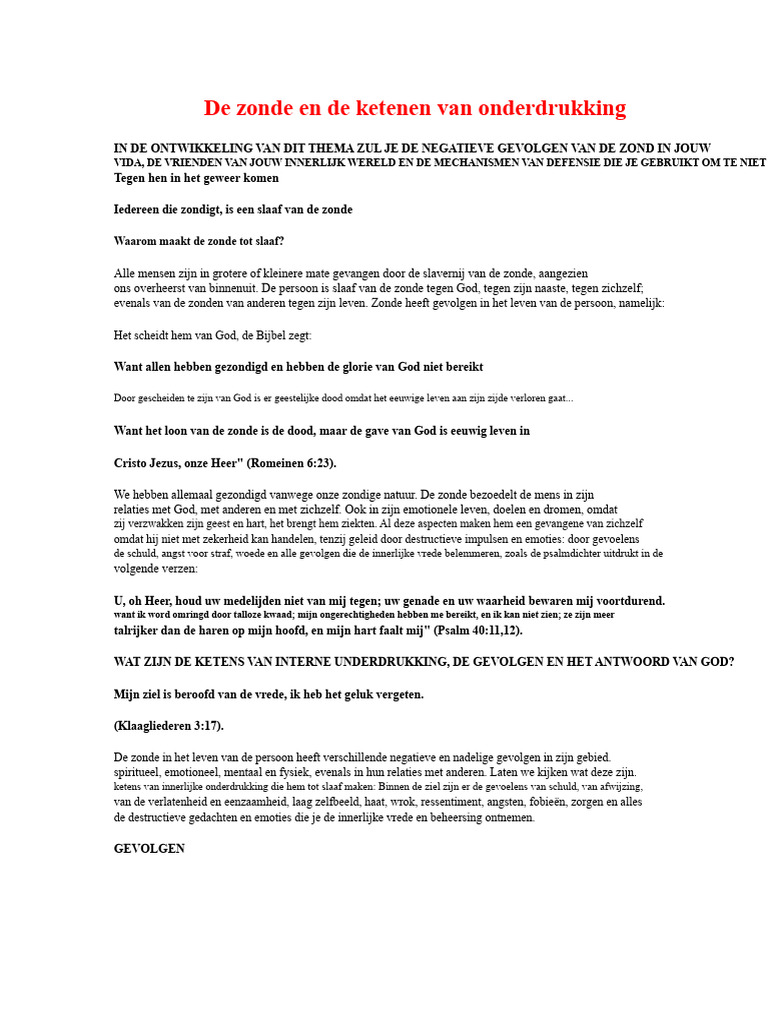 De zonde en de ketenen van onderdrukking

IN DE ONTWIKKELING VAN DIT THEMA ZUL JE DE NEGATIEVE GEVOLGEN VAN DE ZOND IN JOUW VIDA, DE VRIENDEN VAN JOUW INNERLIJK WERELD EN DE MECHANISMEN VAN DEFENSIE DIE JE GEBRUIKT OM TE NIET Tegen hen in het geweer komen

Iedereen die zondigt, is een slaaf van de zonde

Waarom maakt de zonde tot slaaf?

Alle mensen zijn in grotere of kleinere mate gevangen door de slavernij van de zonde, aangezien ons overheerst van binnenuit. De persoon is slaaf van de zonde tegen God, tegen zijn naaste, tegen zichzelf; evenals van de zonden van anderen tegen zijn leven. Zonde heeft gevolgen in het leven van de persoon, namelijk:

Het scheidt hem van God, de Bijbel zegt:

Want allen hebben gezondigd en hebben de glorie van God niet bereikt

Door gescheiden te zijn van God is er geestelijke dood omdat het eeuwige leven aan zijn zijde verloren gaat...

Want het loon van de zonde is de dood, maar de gave van God is eeuwig leven in

Cristo Jezus, onze Heer" (Romeinen 6:23).

We hebben allemaal gezondigd vanwege onze zondige natuur. De zonde bezoedelt de mens in zijn relaties met God, met anderen en met zichzelf. Ook in zijn emotionele leven, doelen en dromen, omdat zij verzwakken zijn geest en hart, het brengt hem ziekten. Al deze aspecten maken hem een gevangene van zichzelf omdat hij niet met zekerheid kan handelen, tenzij geleid door destructieve impulsen en emoties: door gevoelens de schuld, angst voor straf, woede en alle gevolgen die de innerlijke vrede belemmeren, zoals de psalmdichter uitdrukt in de volgende verzen:

U, oh Heer, houd uw medelijden niet van mij tegen; uw genade en uw waarheid bewaren mij voortdurend. want ik word omringd door talloze kwaad; mijn ongerechtigheden hebben me bereikt, en ik kan niet zien; ze zijn meer talrijker dan de haren op mijn hoofd, en mijn hart faalt mij" (Psalm 40:11,12).

WAT ZIJN DE KETENS VAN INTERNE UNDERDRUKKING, DE GEVOLGEN EN HET ANTWOORD VAN GOD?

Mijn ziel is beroofd van de vrede, ik heb het geluk vergeten.

(Klaagliederen 3:17).

De zonde in het leven van de persoon heeft verschillende negatieve en nadelige gevolgen in zijn gebied. spiritueel, emotioneel, mentaal en fysiek, evenals in hun relaties met anderen. Laten we kijken wat deze zijn. ketens van innerlijke onderdrukking die hem tot slaaf maken: Binnen de ziel zijn er de gevoelens van schuld, van afwijzing, van de verlatenheid en eenzaamheid, laag zelfbeeld, haat, wrok, ressentiment, angsten, fobieën, zorgen en alles de destructieve gedachten en emoties die je de innerlijke vrede en beheersing ontnemen.

GEVOLGEN